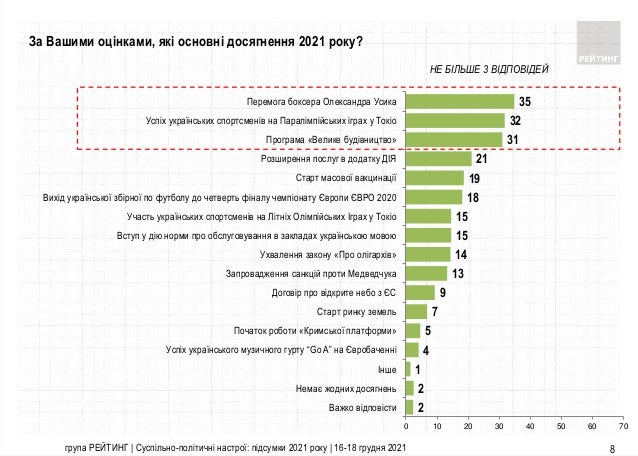 За Вашими оцінками, які основні досягнення 2021 року?

РЕЙТИНГ

НЕ БІЛЬШЕ 3 ВІДПОВІДЕЙ

Перемога боксера Олександра Усика 35
Успіх українських спортсменів на Паралімпійських іграх у Токіо 32
Програма «Велике будівництво» 31
Розширення послуг в додатку ДІЯ 21
Старт масової вакцинації 19
Вихід української збірної по футболу до четверть фіналу чемпіонату Європи ЄВРО 2020 18
Участь українських спортсменів на Літніх Олімпійських Іграх у Токіо 15
Вступ у дію норми про обслуговування в закладах українською мовою 15
Ухвалення закону «Про олігархів» 14
Запровадження санкцій проти Медведчука 13
Договір про відкрите небо з ЄС 9
Старт ринку земель 7
Початок роботи «Кримської платформи» 5
Успіх українського музичного гурту "Go A" на Євробаченні 4
Інше 1
Немає жодних досягнень 2
Важко відповісти 2

0 10 20 30 40 50 60 70

група РЕЙТИНГ | Суспільно-політичні настрої: підсумки 2021 року | 16-18 грудня 2021

8